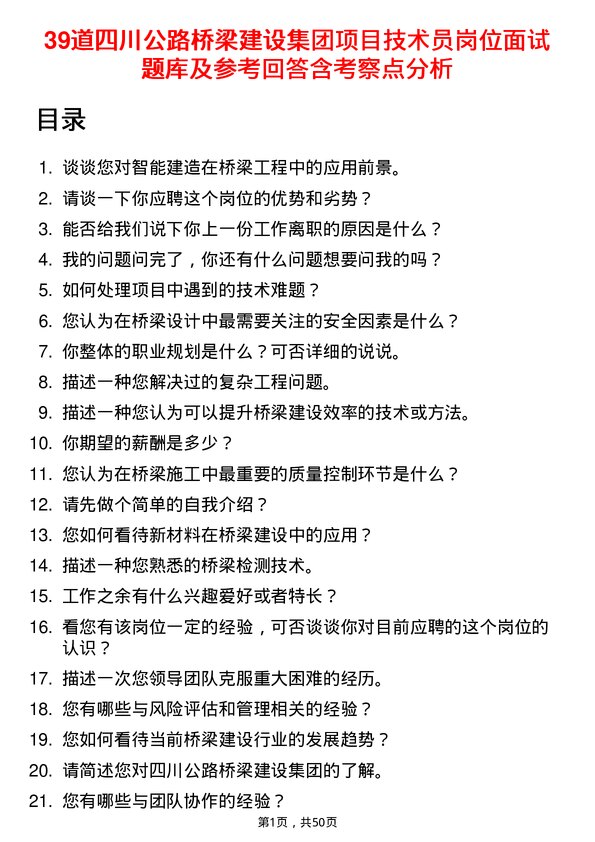 39道四川公路桥梁建设集团项目技术员岗位面试题库及参考回答含考察点分析

目录

1. 谈谈您对智能建造在桥梁工程中的应用前景。
2. 请谈一下你应聘这个岗位的优势和劣势？
3. 能否给我们说下你上一份工作离职的原因是什么？
4. 我的问题问完了，你还有什么问题想要问我的吗？
5. 如何处理项目中遇到的技术难题？
6. 您认为在桥梁设计中最需要关注的安全因素是什么？
7. 你整体的职业规划是什么？可否详细的说说。
8. 描述一种您解决过的复杂工程问题。
9. 描述一种您认为可以提升桥梁建设效率的技术或方法。
10. 你期望的薪酬是多少？
11. 您认为在桥梁施工中最重要的质量控制环节是什么？
12. 请先做个简单的自我介绍？
13. 您如何看待新材料在桥梁建设中的应用？
14. 描述一种您熟悉的桥梁检测技术。
15. 工作之余有什么兴趣爱好或者特长？
16. 看您有该岗位一定的经验，可否谈谈你对目前应聘的这个岗位的认识？
17. 描述一次您领导团队克服重大困难的经历。
18. 您有哪些与风险评估和管理相关的经验？
19. 您如何看待当前桥梁建设行业的发展趋势？
20. 请简述您对四川公路桥梁建设集团的了解。
21. 您有哪些与团队协作的经验？

第1页，共50页